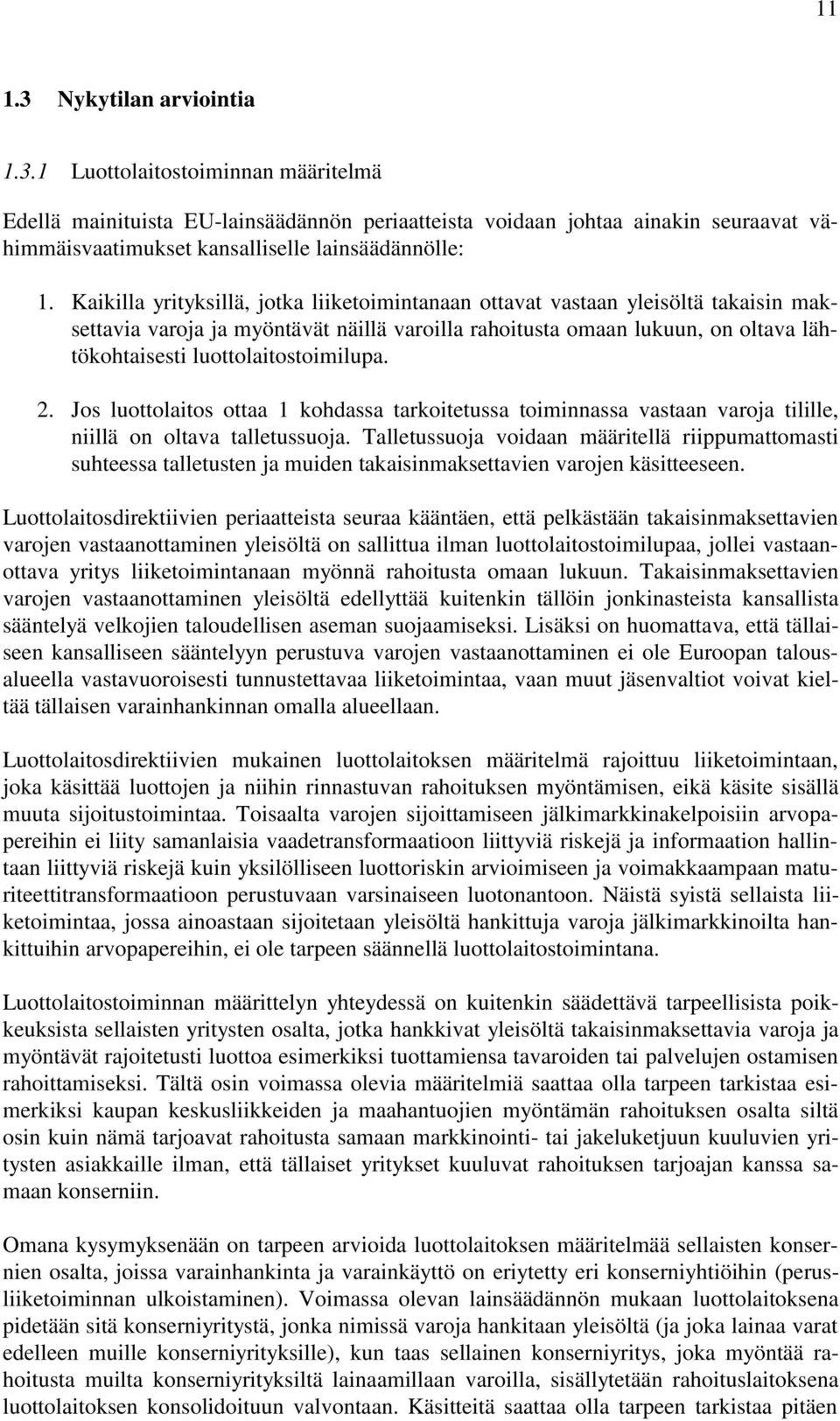 11

1.3 Nykytilan arviointia

1.3.1 Luottolaitostoiminnan määritelmä

Edellä mainituista EU-lainsäädännön periaatteista voidaan johtaa ainakin seuraavat vähimmäisvaatimukset kansalliselle lainsäädännölle:

1. Kaikilla yrityksillä, jotka liiketoimintanaan ottavat vastaan yleisöltä takaisin maksettavia varoja ja myöntävät näillä varoilla rahoitusta omaan lukuun, on oltava lähtökohtaisesti luottolaitostoimilupa.

2. Jos luottolaitos ottaa 1 kohdassa tarkoitetussa toiminnassa vastaan varoja tilille, niillä on oltava talletussuoja. Talletussuoja voidaan määritellä riippumattomasti suhteessa talletusten ja muiden takaisinmaksettavien varojen käsitteeseen.

Luottolaitosdirektiivien periaatteista seuraa kääntäen, että pelkästään takaisinmaksettavien varojen vastaanottaminen yleisöltä on sallittua ilman luottolaitostoimilupaa, jollei vastaanottava yritys liiketoimintanaan myönnä rahoitusta omaan lukuun. Takaisinmaksettavien varojen vastaanottaminen yleisöltä edellyttää kuitenkin tällöin jonkinasteista kansallista sääntelyä velkojien taloudellisen aseman suojaamiseksi. Lisäksi on huomattava, että tällaiseen kansalliseen sääntelyyn perustuva varojen vastaanottaminen ei ole Euroopan talousalueella vastavuoroisesti tunnustettavaa liiketoimintaa, vaan muut jäsenvaltiot voivat kieltää tällaisen varainhankinnan omalla alueellaan.

Luottolaitosdirektiivien mukainen luottolaitoksen määritelmä rajoittuu liiketoimintaan, joka käsittää luottojen ja niihin rinnastuvan rahoituksen myöntämisen, eikä käsite sisällä muuta sijoitustoimintaa. Toisaalta varojen sijoittamiseen jälkimarkkinakelpoisiin arvopapereihin ei liity samanlaisia vaadetransformaatioon liittyviä riskejä ja informaation hallintaan liittyviä riskejä kuin yksilölliseen luottoriskin arvioimiseen ja voimakkaampaan maturiteettitransformaatioon perustuvaan varsinaiseen luotonantoon. Näistä syistä sellaista liiketoimintaa, jossa ainoastaan sijoitetaan yleisöltä hankittuja varoja jälkimarkkinoilta hankittuihin arvopapereihin, ei ole tarpeen säännellä luottolaitostoimintana.

Luottolaitostoiminnan määrittelyn yhteydessä on kuitenkin säädettävä tarpeellisista poikkeuksista sellaisten yritysten osalta, jotka hankkivat yleisöltä takaisinmaksettavia varoja ja myöntävät rajoitetusti luottoa esimerkiksi tuottamiensa tavaroiden tai palvelujen ostamisen rahoittamiseksi. Tältä osin voimassa olevia määritelmiä saattaa olla tarpeen tarkistaa esimerkiksi kaupan keskusliikkeiden ja maahantuojien myöntämän rahoituksen osalta siltä osin kuin nämä tarjoavat rahoitusta samaan markkinointi- tai jakeluketjuun kuuluvien yritysten asiakkaille ilman, että tällaiset yritykset kuuluvat rahoituksen tarjoajan kanssa samaan konserniin.

Omana kysymyksenään on tarpeen arvioida luottolaitoksen määritelmää sellaisten konsernien osalta, joissa varainhankinta ja varainkäyttö on eriytetty eri konserniyhtiöihin (perusliiketoiminnan ulkoistaminen). Voimassa olevan lainsäädännön mukaan luottolaitoksena pidetään sitä konserniyritystä, jonka nimissä varoja hankitaan yleisöltä (ja joka lainaa varat edelleen muille konserniyrityksille), kun taas sellainen konserniyritys, joka myöntää rahoitusta muilta konserniyrityksiltä lainaamillaan varoilla, sisällytetään rahoituslaitoksena luottolaitoksen konsolidoituun valvontaan. Käsitteitä saattaa olla tarpeen tarkistaa pitäen